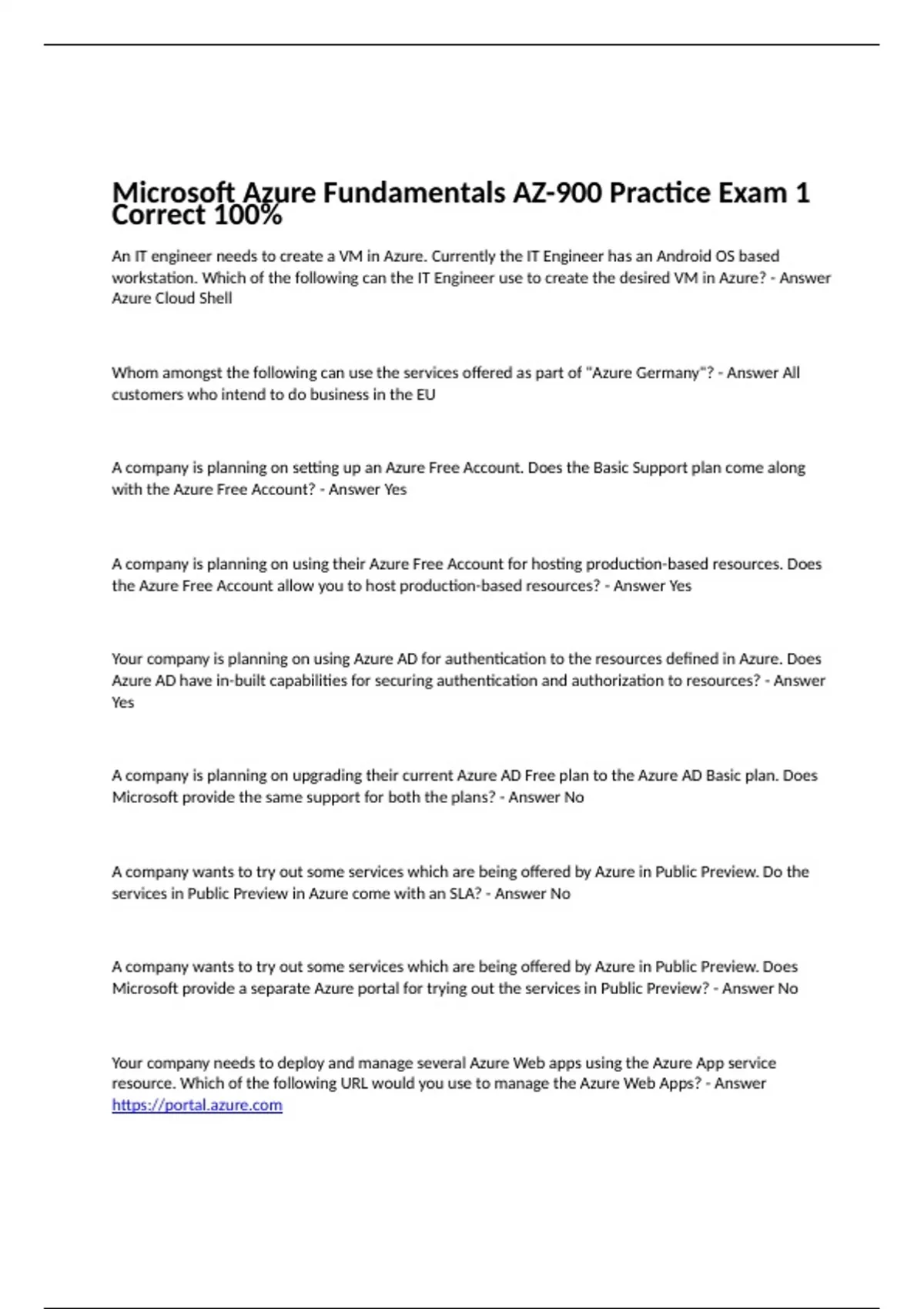 Microsoft Azure Fundamentals AZ-900 Practice Exam 1 Correct 100%

An IT engineer needs to create a VM in Azure. Currently the IT Engineer has an Android OS based workstation. Which of the following can the IT Engineer use to create the desired VM in Azure? - Answer Azure Cloud Shell

Whom amongst the following can use the services offered as part of "Azure Germany"? - Answer All customers who intend to do business in the EU

A company is planning on setting up an Azure Free Account. Does the Basic Support plan come along with the Azure Free Account? - Answer Yes

A company is planning on using their Azure Free Account for hosting production-based resources. Does the Azure Free Account allow you to host production-based resources? - Answer Yes

Your company is planning on using Azure AD for authentication to the resources defined in Azure. Does Azure AD have in-built capabilities for securing authentication and authorization to resources? - Answer Yes

A company is planning on upgrading their current Azure AD Free plan to the Azure AD Basic plan. Does Microsoft provide the same support for both the plans? - Answer No

A company wants to try out some services which are being offered by Azure in Public Preview. Do the services in Public Preview in Azure come with an SLA? - Answer No

A company wants to try out some services which are being offered by Azure in Public Preview. Does Microsoft provide a separate Azure portal for trying out the services in Public Preview? - Answer No

Your company needs to deploy and manage several Azure Web apps using the Azure App service resource. Which of the following URL would you use to manage the Azure Web Apps? - Answer https://portal.azure.com